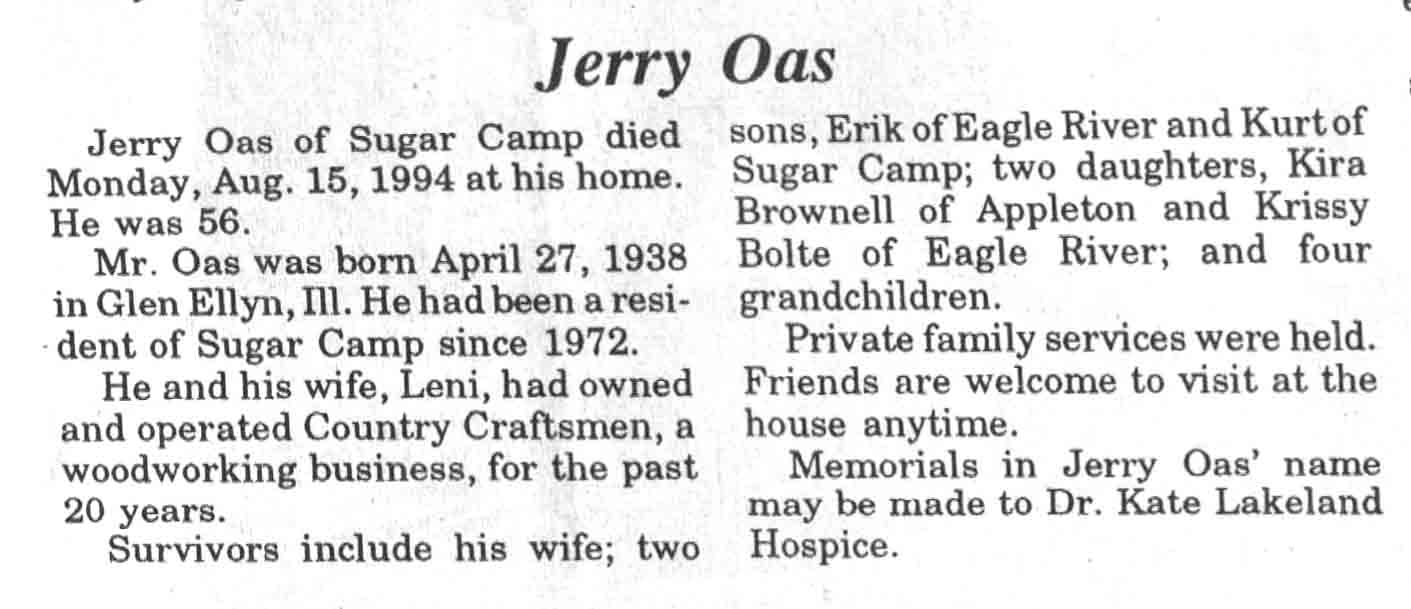 Jerry Oas

Jerry Oas of Sugar Camp died Monday, Aug. 15, 1994 at his home. He was 56.

Mr. Oas was born April 27, 1938 in Glen Ellyn, Ill. He had been a resident of Sugar Camp since 1972.

He and his wife, Leni, had owned and operated Country Craftsmen, a woodworking business, for the past 20 years.

Survivors include his wife; two sons, Erik of Eagle River and Kurt of Sugar Camp; two daughters, Kira Brownell of Appleton and Krissy Bolte of Eagle River; and four grandchildren.

Private family services were held. Friends are welcome to visit at the house anytime.

Memorials in Jerry Oas' name may be made to Dr. Kate Lakeland Hospice.